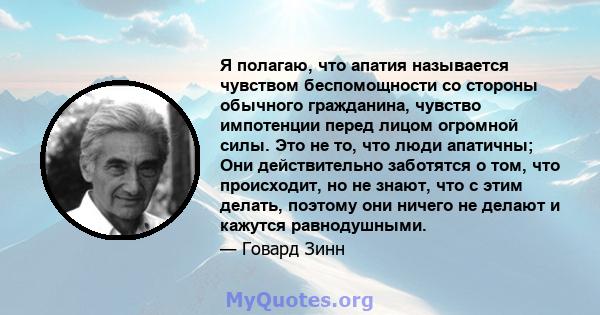 Я полагаю, что апатия называется чувством беспомощности со стороны обычного гражданина, чувство импотенции перед лицом огромной силы. Это не то, что люди апатичны; Они действительно заботятся о том, что происходит, но не знают, что с этим делать, поэтому они ничего не делают и кажутся равнодушными.
— Говард Зинн

MyQuotes.org